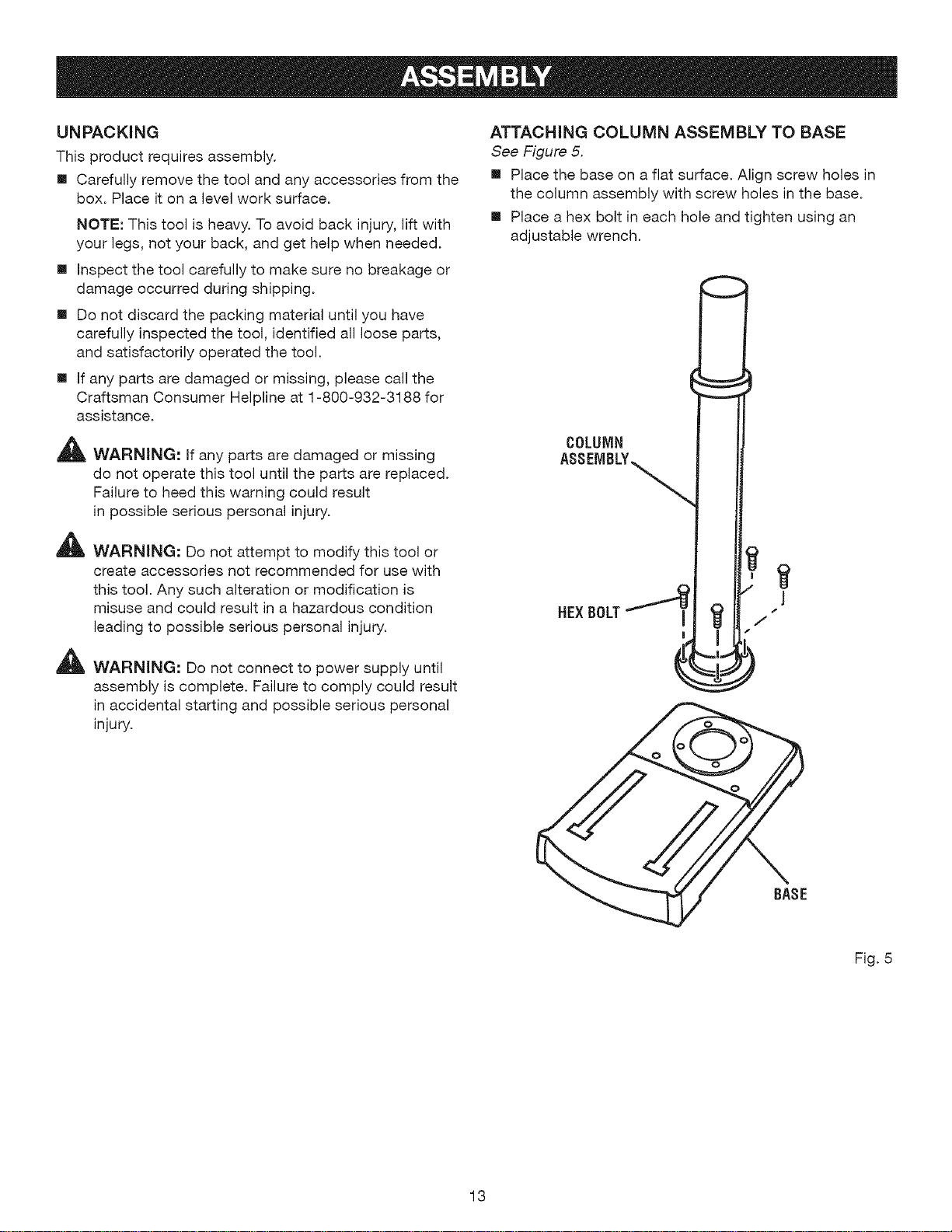 ASSEMBLY

UNPACKING

This product requires assembly.

• Carefully remove the tool and any accessories from the box. Place it on a level work surface.

NOTE: This tool is heavy. To avoid back injury, lift with your legs, not your back, and get help when needed.

• Inspect the tool carefully to make sure no breakage or damage occurred during shipping.

• Do not discard the packing material until you have carefully inspected the tool, identified all loose parts, and satisfactorily operated the tool.

• If any parts are damaged or missing, please call the Craftsman Consumer Helpline at 1-800-932-3188 for assistance.

WARNING: If any parts are damaged or missing do not operate this tool until the parts are replaced. Failure to heed this warning could result in possible serious personal injury.

WARNING: Do not attempt to modify this tool or create accessories not recommended for use with this tool. Any such alteration or modification is misuse and could result in a hazardous condition leading to possible serious personal injury.

WARNING: Do not connect to power supply until assembly is complete. Failure to comply could result in accidental starting and possible serious personal injury.

ATTACHING COLUMN ASSEMBLY TO BASE

See Figure 5.

• Place the base on a flat surface. Align screw holes in the column assembly with screw holes in the base.

• Place a hex bolt in each hole and tighten using an adjustable wrench.

COLUMN
ASSEMBLY

HEX BOLT

BASE

Fig. 5

13